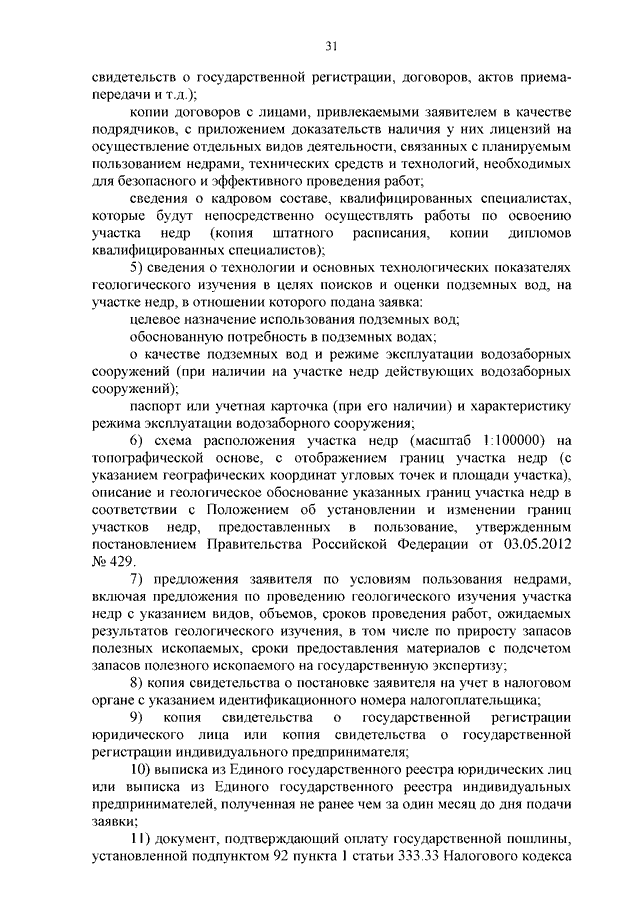 31

свидетельств о государственной регистрации, договоров, актов приема-передачи и т.д.);

копии договоров с лицами, привлекаемыми заявителем в качестве подрядчиков, с приложением доказательств наличия у них лицензий на осуществление отдельных видов деятельности, связанных с планируемым пользованием недрами, технических средств и технологий, необходимых для безопасного и эффективного проведения работ;

сведения о кадровом составе, квалифицированных специалистах, которые будут непосредственно осуществлять работы по освоению участка недр (копия штатного расписания, копии дипломов квалифицированных специалистов);

5) сведения о технологии и основных технологических показателях геологического изучения в целях поисков и оценки подземных вод, на участке недр, в отношении которого подана заявка:

целевое назначение использования подземных вод;

обоснованную потребность в подземных водах;

о качестве подземных вод и режиме эксплуатации водозаборных сооружений (при наличии на участке недр действующих водозаборных сооружений);

паспорт или учетная карточка (при его наличии) и характеристику режима эксплуатации водозаборного сооружения;

6) схема расположения участка недр (масштаб 1:100000) на топографической основе, с отображением границ участка недр (с указанием географических координат угловых точек и площади участка), описание и геологическое обоснование указанных границ участка недр в соответствии с Положением об установлении и изменении границ участков недр, предоставленных в пользование, утвержденным постановлением Правительства Российской Федерации от 03.05.2012 № 429.

7) предложения заявителя по условиям пользования недрами, включая предложения по проведению геологического изучения участка недр с указанием видов, объемов, сроков проведения работ, ожидаемых результатов геологического изучения, в том числе по приросту запасов полезных ископаемых, сроки предоставления материалов с подсчетом запасов полезного ископаемого на государственную экспертизу;

8) копия свидетельства о постановке заявителя на учет в налоговом органе с указанием идентификационного номера налогоплательщика;

9) копия свидетельства о государственной регистрации юридического лица или копия свидетельства о государственной регистрации индивидуального предпринимателя;

10) выписка из Единого государственного реестра юридических лиц или выписка из Единого государственного реестра индивидуальных предпринимателей, полученная не ранее чем за один месяц до дня подачи заявки;

11) документ, подтверждающий оплату государственной пошлины, установленной подпунктом 92 пункта 1 статьи 333.33 Налогового кодекса